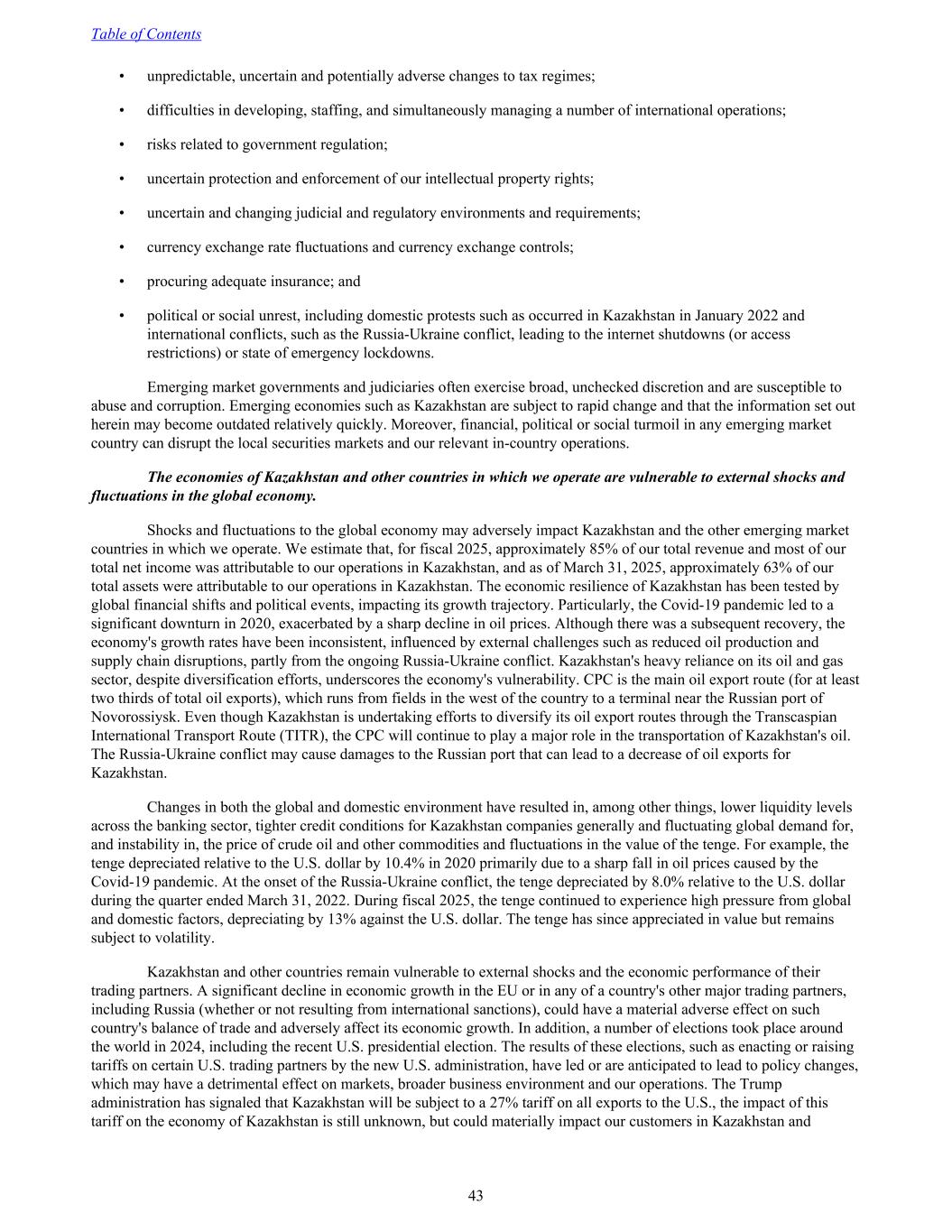 Table of Contents

• unpredictable, uncertain and potentially adverse changes to tax regimes;

• difficulties in developing, staffing, and simultaneously managing a number of international operations;

• risks related to government regulation;

• uncertain protection and enforcement of our intellectual property rights;

• uncertain and changing judicial and regulatory environments and requirements;

• currency exchange rate fluctuations and currency exchange controls;

• procuring adequate insurance; and

• political or social unrest, including domestic protests such as occurred in Kazakhstan in January 2022 and international conflicts, such as the Russia-Ukraine conflict, leading to the internet shutdowns (or access restrictions) or state of emergency lockdowns.

Emerging market governments and judiciaries often exercise broad, unchecked discretion and are susceptible to abuse and corruption. Emerging economies such as Kazakhstan are subject to rapid change and that the information set out herein may become outdated relatively quickly. Moreover, financial, political or social turmoil in any emerging market country can disrupt the local securities markets and our relevant in-country operations.

The economies of Kazakhstan and other countries in which we operate are vulnerable to external shocks and fluctuations in the global economy.

Shocks and fluctuations to the global economy may adversely impact Kazakhstan and the other emerging market countries in which we operate. We estimate that, for fiscal 2025, approximately 85% of our total revenue and most of our total net income was attributable to our operations in Kazakhstan, and as of March 31, 2025, approximately 63% of our total assets were attributable to our operations in Kazakhstan. The economic resilience of Kazakhstan has been tested by global financial shifts and political events, impacting its growth trajectory. Particularly, the Covid-19 pandemic led to a significant downturn in 2020, exacerbated by a sharp decline in oil prices. Although there was a subsequent recovery, the economy's growth rates have been inconsistent, influenced by external challenges such as reduced oil production and supply chain disruptions, partly from the ongoing Russia-Ukraine conflict. Kazakhstan's heavy reliance on its oil and gas sector, despite diversification efforts, underscores the economy's vulnerability. CPC is the main oil export route (for at least two thirds of total oil exports), which runs from fields in the west of the country to a terminal near the Russian port of Novorossiysk. Even though Kazakhstan is undertaking efforts to diversify its oil export routes through the Transcaspian International Transport Route (TITR), the CPC will continue to play a major role in the transportation of Kazakhstan's oil. The Russia-Ukraine conflict may cause damages to the Russian port that can lead to a decrease of oil exports for Kazakhstan.

Changes in both the global and domestic environment have resulted in, among other things, lower liquidity levels across the banking sector, tighter credit conditions for Kazakhstan companies generally and fluctuating global demand for, and instability in, the price of crude oil and other commodities and fluctuations in the value of the tenge. For example, the tenge depreciated relative to the U.S. dollar by 10.4% in 2020 primarily due to a sharp fall in oil prices caused by the Covid-19 pandemic. At the onset of the Russia-Ukraine conflict, the tenge depreciated by 8.0% relative to the U.S. dollar during the quarter ended March 31, 2022. During fiscal 2025, the tenge continued to experience high pressure from global and domestic factors, depreciating by 13% against the U.S. dollar. The tenge has since appreciated in value but remains subject to volatility.

Kazakhstan and other countries remain vulnerable to external shocks and the economic performance of their trading partners. A significant decline in economic growth in the EU or in any of a country's other major trading partners, including Russia (whether or not resulting from international sanctions), could have a material adverse effect on such country's balance of trade and adversely affect its economic growth. In addition, a number of elections took place around the world in 2024, including the recent U.S. presidential election. The results of these elections, such as enacting or raising tariffs on certain U.S. trading partners by the new U.S. administration, have led or are anticipated to lead to policy changes, which may have a detrimental effect on markets, broader business environment and our operations. The Trump administration has signaled that Kazakhstan will be subject to a 27% tariff on all exports to the U.S., the impact of this tariff on the economy of Kazakhstan is still unknown, but could materially impact our customers in Kazakhstan and

43